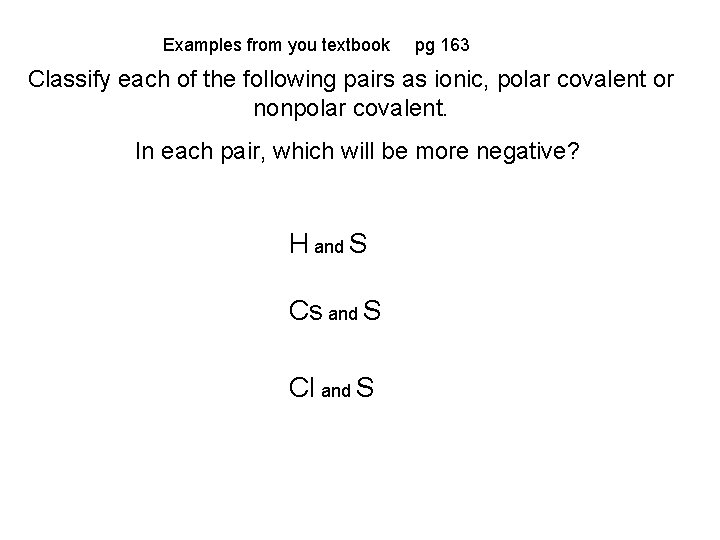 Examples from you textbook pg 163

Classify each of the following pairs as ionic, polar covalent or nonpolar covalent.

In each pair, which will be more negative?

H and S

Cs and S

Cl and S